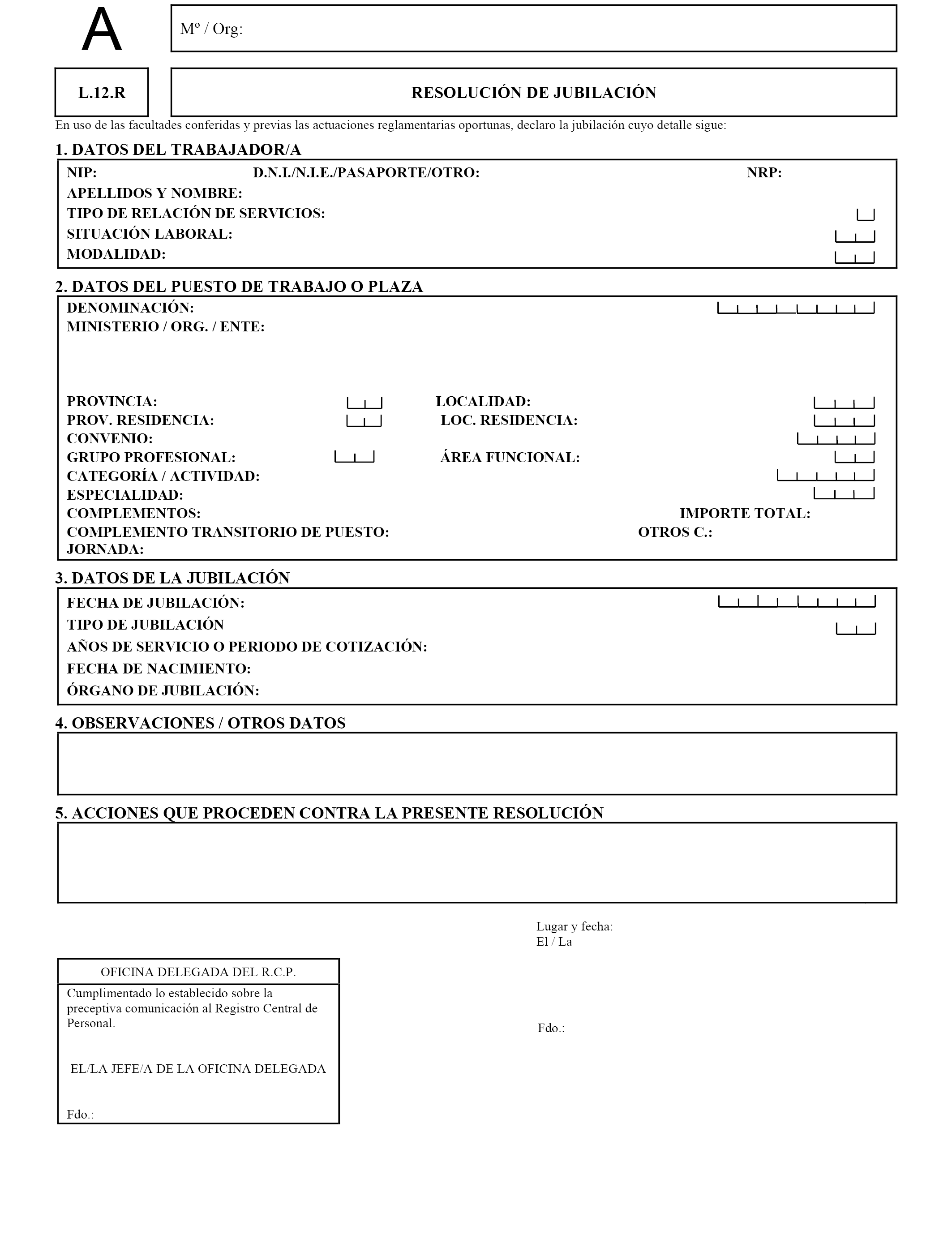 A

Mº / Org:

L.12.R

RESOLUCIÓN DE JUBILACIÓN

En uso de las facultades conferidas y previas las actuaciones reglamentarias oportunas, declaro la jubilación cuyo detalle sigue:

1. DATOS DEL TRABAJADOR/A

NIP: D.N.I./N.I.E./PASAPORTE/OTRO: NRP:
APELLIDOS Y NOMBRE:
TIPO DE RELACIÓN DE SERVICIOS:
SITUACIÓN LABORAL:
MODALIDAD:

2. DATOS DEL PUESTO DE TRABAJO O PLAZA

DENOMINACIÓN:
MINISTERIO / ORG. / ENTE:

PROVINCIA: LOCALIDAD:
PROV. RESIDENCIA: LOC. RESIDENCIA:
CONVENIO:
GRUPO PROFESIONAL: ÁREA FUNCIONAL:
CATEGORÍA / ACTIVIDAD:
ESPECIALIDAD:
COMPLEMENTOS: IMPORTE TOTAL:
COMPLEMENTO TRANSITORIO DE PUESTO: OTROS C.:
JORNADA:

3. DATOS DE LA JUBILACIÓN

FECHA DE JUBILACIÓN:
TIPO DE JUBILACIÓN
AÑOS DE SERVICIO O PERIODO DE COTIZACIÓN:
FECHA DE NACIMIENTO:
ÓRGANO DE JUBILACIÓN:

4. OBSERVACIONES / OTROS DATOS

5. ACCIONES QUE PROCEDEN CONTRA LA PRESENTE RESOLUCIÓN

Lugar y fecha:
El / La

Fdo.:

OFICINA DELEGADA DEL R.C.P.

Cumplimentado lo establecido sobre la preceptiva comunicación al Registro Central de Personal.

EL/LA JEFE/A DE LA OFICINA DELEGADA

Fdo.: